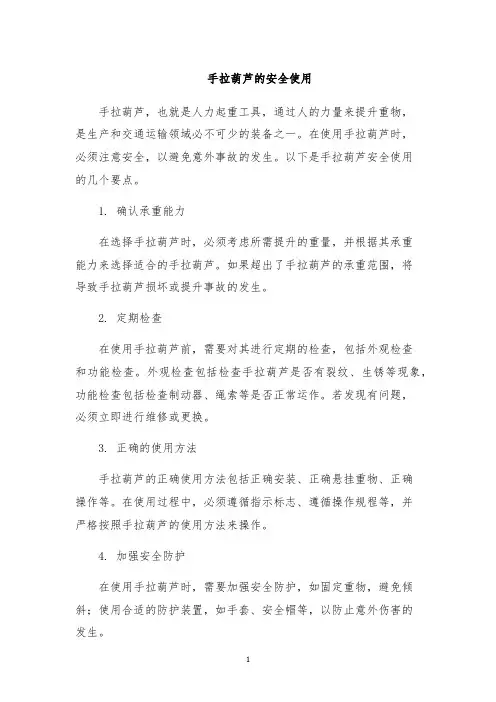 手拉葫芦的安全使用

手拉葫芦，也就是人力起重工具，通过人的力量来提升重物，是生产和交通运输领域必不可少的装备之一。在使用手拉葫芦时，必须注意安全，以避免意外事故的发生。以下是手拉葫芦安全使用的几个要点。

1. 确认承重能力

在选择手拉葫芦时，必须考虑所需提升的重量，并根据其承重能力来选择适合的手拉葫芦。如果超出了手拉葫芦的承重范围，将导致手拉葫芦损坏或提升事故的发生。

2. 定期检查

在使用手拉葫芦前，需要对其进行定期的检查，包括外观检查和功能检查。外观检查包括检查手拉葫芦是否有裂纹、生锈等现象，功能检查包括检查制动器、绳索等是否正常运作。若发现有问题，必须立即进行维修或更换。

3. 正确的使用方法

手拉葫芦的正确使用方法包括正确安装、正确悬挂重物、正确操作等。在使用过程中，必须遵循指示标志、遵循操作规程等，并严格按照手拉葫芦的使用方法来操作。

4. 加强安全防护

在使用手拉葫芦时，需要加强安全防护，如固定重物，避免倾斜；使用合适的防护装置，如手套、安全帽等，以防止意外伤害的发生。

1